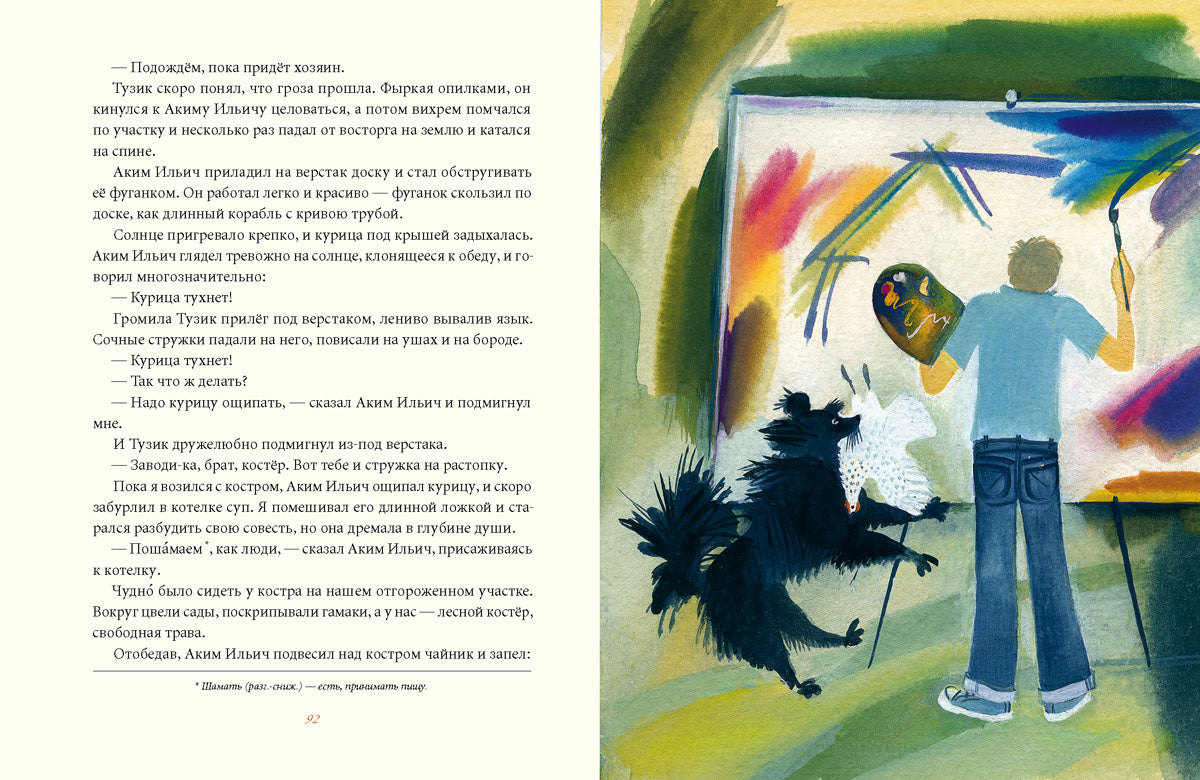 — Подождём, пока придёт хозяин.

Тузик скоро понял, что гроза прошла. Фыркая опилками, он кинулся к Акиму Ильичу целоваться, а потом вихрем помчался по участку и несколько раз падал от восторга на землю и катался на спине.

Аким Ильич приладил на верстак доску и стал обстругивать её фуганком. Он работал легко и красиво — фуганок скользил по доске, как длинный корабль с кривою трубой.

Солнце пригревало крепко, и курица под крышей задыхалась. Аким Ильич глядел тревожно на солнце, клонящееся к обеду, и говорил многозначительно:

— Курица тухнет!

Громила Тузик прилёг под верстаком, лениво вывалив язык. Сочные стружки падали на него, повисали на ушах и на бороде.

— Курица тухнет!

— Так что ж делать?

— Надо курицу ощипать, — сказал Аким Ильич и подмигнул мне.

И Тузик дружелюбно подмигнул из-под верстака.

— Заводи-ка, брат, костёр. Вот тебе и стружка на растопку.

Пока я возился с костром, Аким Ильич ощипал курицу, и скоро забурлил в котелке суп. Я помешивал его длинной ложкой и старался разбудить свою совесть, но она дремала в глубине души.

— Поша́маем*, как люди, — сказал Аким Ильич, присаживаясь к котелку.

Чудно́ было сидеть у костра на нашем отгороженном участке. Вокруг цвели сады, поскрипывали гамаки, а у нас — лесной костёр, свободная трава.

Отобедав, Аким Ильич подвесил над костром чайник и запел:

* Шамать (разг.-сниж.) — есть, принимать пищу.

92